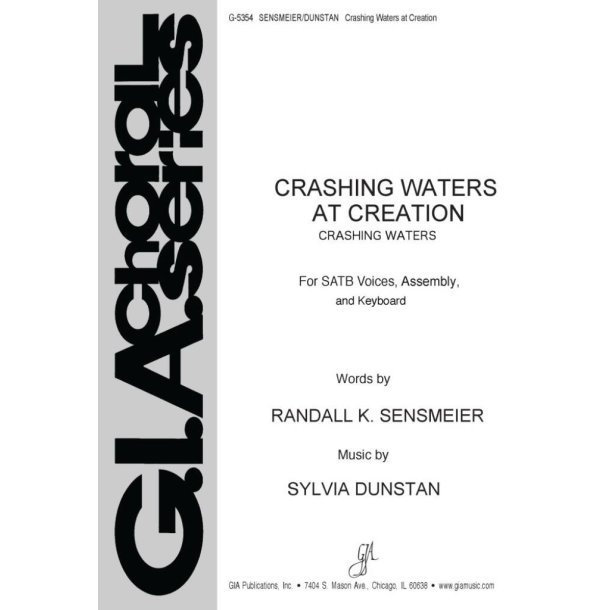 G.I.A. choral series

G-5354 SENSMEIER/DUNSTAN Crashing Waters at Creation

CRASHING WATERS AT CREATION
CRASHING WATERS

For SATB Voices, Assembly, and Keyboard

Words by

RANDALL K. SENSMEIER

Music by

SYLVIA DUNSTAN

GIA

GIA Publications, Inc. • 7404 S. Mason Ave., Chicago, IL 60638 • www.giamusic.com